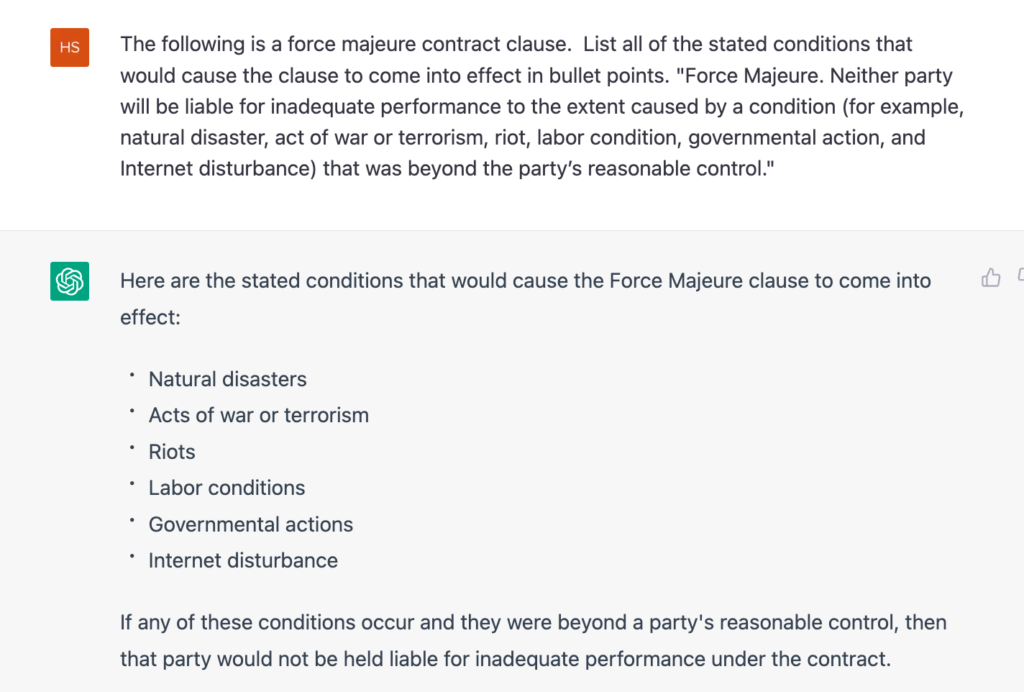 HS

The following is a force majeure contract clause. List all of the stated conditions that would cause the clause to come into effect in bullet points. "Force Majeure. Neither party will be liable for inadequate performance to the extent caused by a condition (for example, natural disaster, act of war or terrorism, riot, labor condition, governmental action, and Internet disturbance) that was beyond the party's reasonable control."

Here are the stated conditions that would cause the Force Majeure clause to come into effect:

- Natural disasters
- Acts of war or terrorism
- Riots
- Labor conditions
- Governmental actions
- Internet disturbance

If any of these conditions occur and they were beyond a party's reasonable control, then that party would not be held liable for inadequate performance under the contract.